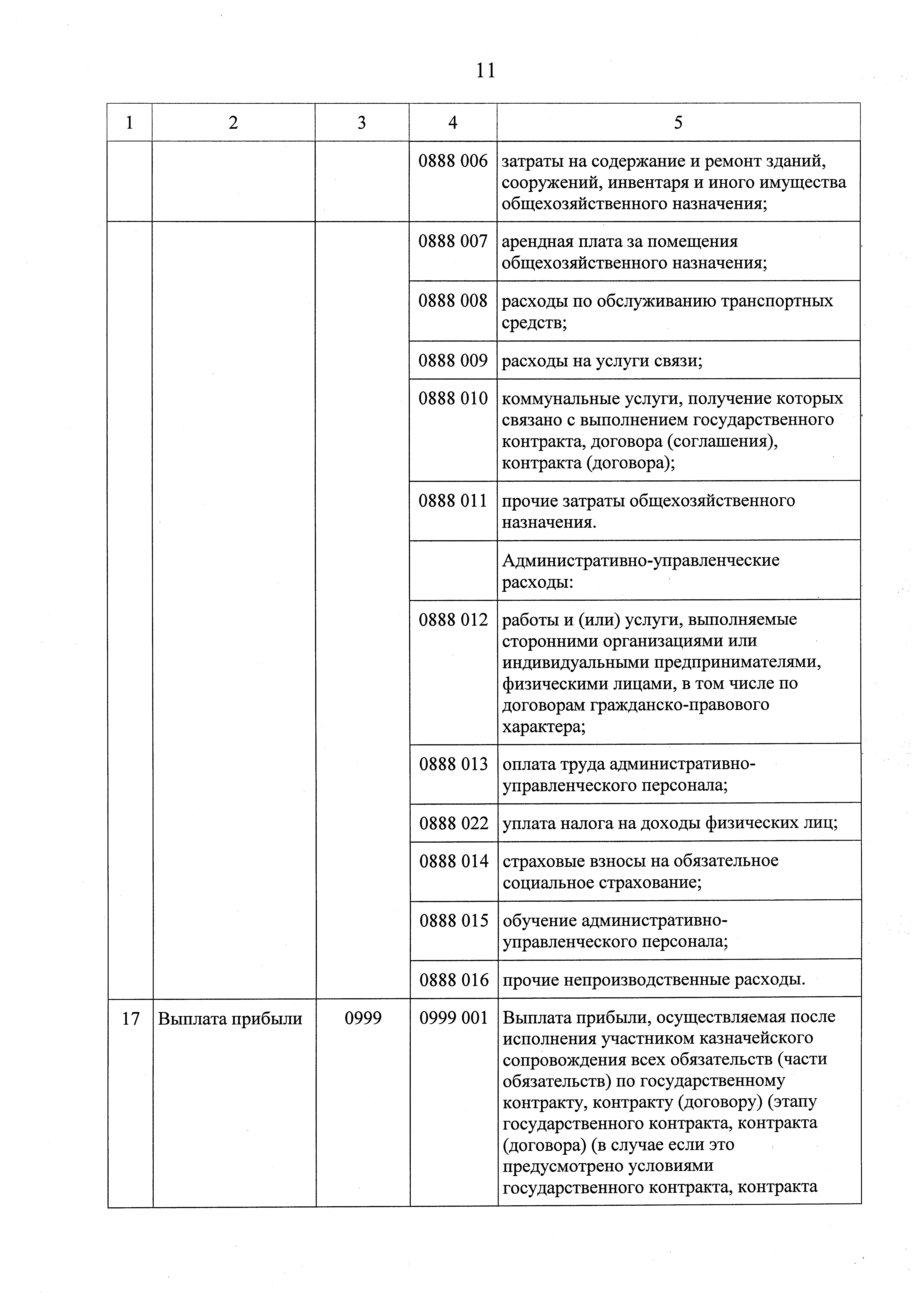 11

| 1 | 2 | 3 | 4 | 5 |
|---|---|---|---|---|
| | | | 0888 006 | затраты на содержание и ремонт зданий, сооружений, инвентаря и иного имущества общехозяйственного назначения; |
| | | | 0888 007 | арендная плата за помещения общехозяйственного назначения; |
| | | | 0888 008 | расходы по обслуживанию транспортных средств; |
| | | | 0888 009 | расходы на услуги связи; |
| | | | 0888 010 | коммунальные услуги, получение которых связано с выполнением государственного контракта, договора (соглашения), контракта (договора); |
| | | | 0888 011 | прочие затраты общехозяйственного назначения. |
| | | | | Административно-управленческие расходы: |
| | | | 0888 012 | работы и (или) услуги, выполняемые сторонними организациями или индивидуальными предпринимателями, физическими лицами, в том числе по договорам гражданско-правового характера; |
| | | | 0888 013 | оплата труда административно-управленческого персонала; |
| | | | 0888 022 | уплата налога на доходы физических лиц; |
| | | | 0888 014 | страховые взносы на обязательное социальное страхование; |
| | | | 0888 015 | обучение административно-управленческого персонала; |
| | | | 0888 016 | прочие непроизводственные расходы. |
| 17 | Выплата прибыли | 0999 | 0999 001 | Выплата прибыли, осуществляемая после исполнения участником казначейского сопровождения всех обязательств (части обязательств) по государственному контракту, контракту (договору) (этапу государственного контракта, контракта (договора) (в случае если это предусмотрено условиями государственного контракта, контракта |